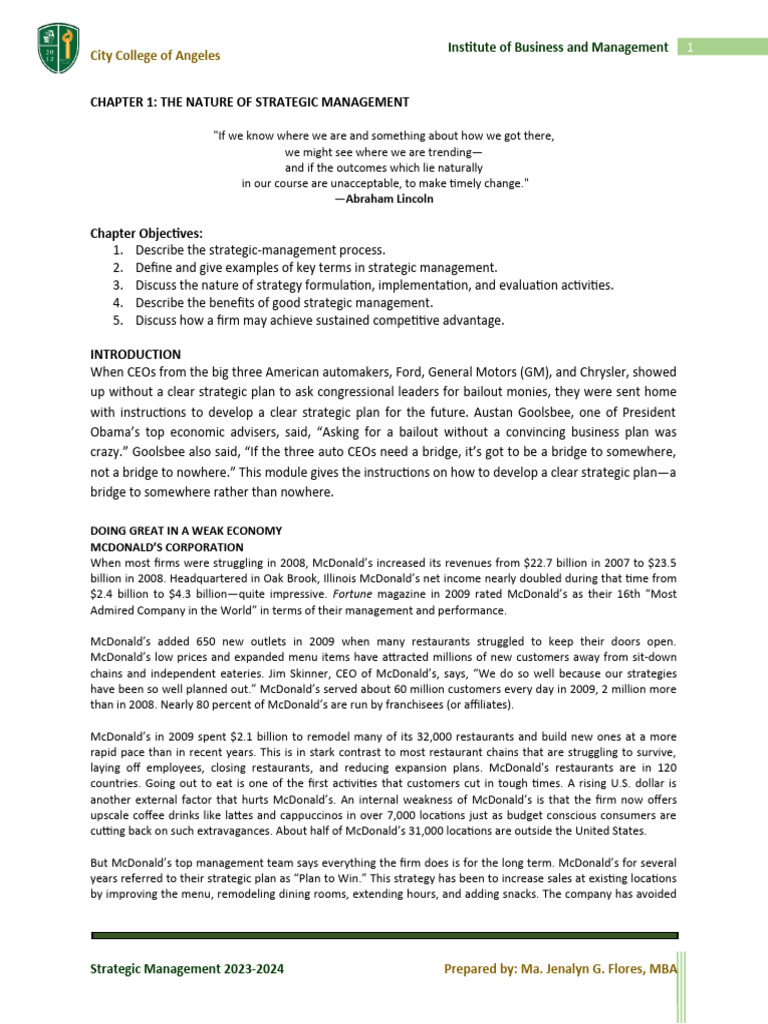 City College of Angeles

Institute of Business and Management 1

CHAPTER 1: THE NATURE OF STRATEGIC MANAGEMENT

"If we know where we are and something about how we got there, we might see where we are trending— and if the outcomes which lie naturally in our course are unacceptable, to make timely change."
—Abraham Lincoln

Chapter Objectives:
1. Describe the strategic-management process.
2. Define and give examples of key terms in strategic management.
3. Discuss the nature of strategy formulation, implementation, and evaluation activities.
4. Describe the benefits of good strategic management.
5. Discuss how a firm may achieve sustained competitive advantage.

INTRODUCTION
When CEOs from the big three American automakers, Ford, General Motors (GM), and Chrysler, showed up without a clear strategic plan to ask congressional leaders for bailout monies, they were sent home with instructions to develop a clear strategic plan for the future. Austan Goolsbee, one of President Obama's top economic advisers, said, "Asking for a bailout without a convincing business plan was crazy." Goolsbee also said, "If the three auto CEOs need a bridge, it's got to be a bridge to somewhere, not a bridge to nowhere." This module gives the instructions on how to develop a clear strategic plan—a bridge to somewhere rather than nowhere.

DOING GREAT IN A WEAK ECONOMY
MCDONALD'S CORPORATION
When most firms were struggling in 2008, McDonald's increased its revenues from $22.7 billion in 2007 to $23.5 billion in 2008. Headquartered in Oak Brook, Illinois McDonald's net income nearly doubled during that time from $2.4 billion to $4.3 billion—quite impressive. Fortune magazine in 2009 rated McDonald's as their 16th "Most Admired Company in the World" in terms of their management and performance.

McDonald's added 650 new outlets in 2009 when many restaurants struggled to keep their doors open. McDonald's low prices and expanded menu items have attracted millions of new customers away from sit-down chains and independent eateries. Jim Skinner, CEO of McDonald's, says, "We do so well because our strategies have been so well planned out." McDonald's served about 60 million customers every day in 2009, 2 million more than in 2008. Nearly 80 percent of McDonald's are run by franchisees (or affiliates).

McDonald's in 2009 spent $2.1 billion to remodel many of its 32,000 restaurants and build new ones at a more rapid pace than in recent years. This is in stark contrast to most restaurant chains that are struggling to survive, laying off employees, closing restaurants, and reducing expansion plans. McDonald's restaurants are in 120 countries. Going out to eat is one of the first activities that customers cut in tough times. A rising U.S. dollar is another external factor that hurts McDonald's. An internal weakness of McDonald's is that the firm now offers upscale coffee drinks like lattes and cappuccinos in over 7,000 locations just as budget conscious consumers are cutting back on such extravagances. About half of McDonald's 31,000 locations are outside the United States.

But McDonald's top management team says everything the firm does is for the long term. McDonald's for several years referred to their strategic plan as "Plan to Win." This strategy has been to increase sales at existing locations by improving the menu, remodeling dining rooms, extending hours, and adding snacks. The company has avoided

Strategic Management 2023-2024

Prepared by: Ma. Jenalyn G. Flores, MBA